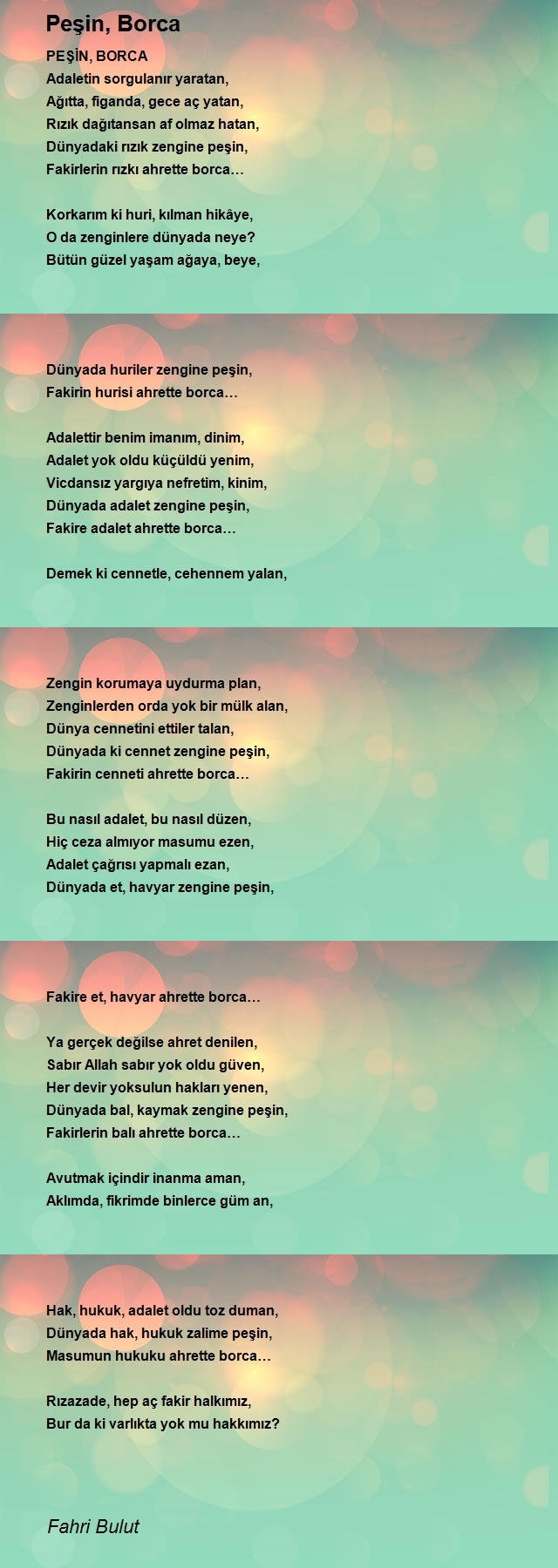 Peşin, Borca

PEŞİN, BORCA
Adaletin sorgulanır yaratan,
Ağıtta, figanda, gece aç yatan,
Rızık dağıtansan af olmaz hatan,
Dünyadaki rızık zengine peşin,
Fakirlerin rızkı ahrette borca…

Korkarım ki huri, kılman hikâye,
O da zenginlere dünyada neye?
Bütün güzel yaşam ağaya, beye,

Dünyada huriler zengine peşin,
Fakirin hurisi ahrette borca…

Adalettir benim imanım, dinim,
Adalet yok oldu küçüldü yenim,
Vicdansız yargıya nefretim, kinim,
Dünyada adalet zengine peşin,
Fakire adalet ahrette borca…

Demek ki cennetle, cehennem yalan,

Zengin korumaya uydurma plan,
Zenginlerden orda yok bir mülk alan,
Dünya cennetini ettiler talan,
Dünyada ki cennet zengine peşin,
Fakirin cenneti ahrette borca…

Bu nasıl adalet, bu nasıl düzen,
Hiç ceza almıyor masumu ezen,
Adalet çağrısı yapmalı ezan,
Dünyada et, havyar zengine peşin,

Fakire et, havyar ahrette borca…

Ya gerçek değilse ahret denilen,
Sabır Allah sabır yok oldu güven,
Her devir yoksulun hakları yenen,
Dünyada bal, kaymak zengine peşin,
Fakirlerin balı ahrette borca…

Avutmak içindir inanma aman,
Aklımda, fikrimde binlerce güm an,

Hak, hukuk, adalet oldu toz duman,
Dünyada hak, hukuk zalime peşin,
Masumun hukuku ahrette borca…

Rızazade, hep aç fakir halkımız,
Bur da ki varlıkta yok mu hakkımız?

Fahri Bulut